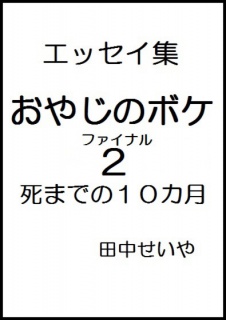 エッセイ集

おやじのボケ

ファイナル

2

死までの１０カ月

田中せいや